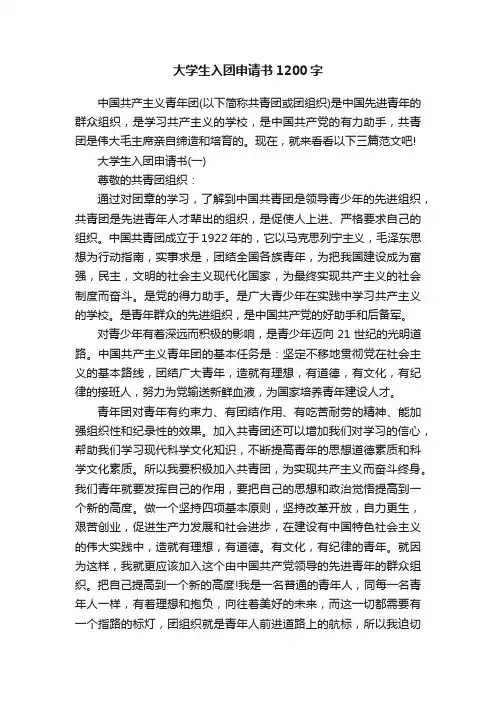 大学生入团申请书1200字

中国共产主义青年团(以下简称共青团或团组织)是中国先进青年的群众组织，是学习共产主义的学校，是中国共产党的有力助手，共青团是伟大毛主席亲自缔造和培育的。现在，就来看看以下三篇范文吧!

大学生入团申请书(一)

尊敬的共青团组织：

通过对团章的学习，了解到中国共青团是领导青少年的先进组织，共青团是先进青年人才辈出的组织，是促使人上进、严格要求自己的组织。中国共青团成立于1922年的，它以马克思列宁主义，毛泽东思想为行动指南，实事求是，团结全国各族青年，为把我国建设成为富强，民主，文明的社会主义现代化国家，为最终实现共产主义的社会制度而奋斗。是党的得力助手。是广大青少年在实践中学习共产主义的学校。是青年群众的先进组织，是中国共产党的好助手和后备军。

对青少年有着深远而积极的影响，是青少年迈向21世纪的光明道路。中国共产主义青年团的基本任务是：坚定不移地贯彻党在社会主义的基本路线，团结广大青年，造就有理想，有道德，有文化，有纪律的接班人，努力为党输送新鲜血液，为国家培养青年建设人才。

青年团对青年有约束力、有团结作用、有吃苦耐劳的精神、能加强组织性和纪录性的效果。加入共青团还可以增加我们对学习的信心，帮助我们学习现代科学文化知识，不断提高青年的思想道德素质和科学文化素质。所以我要积极加入共青团，为实现共产主义而奋斗终身。我们青年就要发挥自己的作用，要把自己的思想和政治觉悟提高到一个新的高度。做一个坚持四项基本原则，坚持改革开放，自力更生，艰苦创业，促进生产力发展和社会进步，在建设有中国特色社会主义的伟大实践中，造就有理想，有道德。有文化，有纪律的青年。就因为这样，我就更应该加入这个由中国共产党领导的先进青年的群众组织。把自己提高到一个新的高度!我是一名普通的青年人，同每一名青年人一样，有着理想和抱负，向往着美好的未来，而这一切都需要有一个指路的标灯，团组织就是青年人前进道路上的航标，所以我迫切